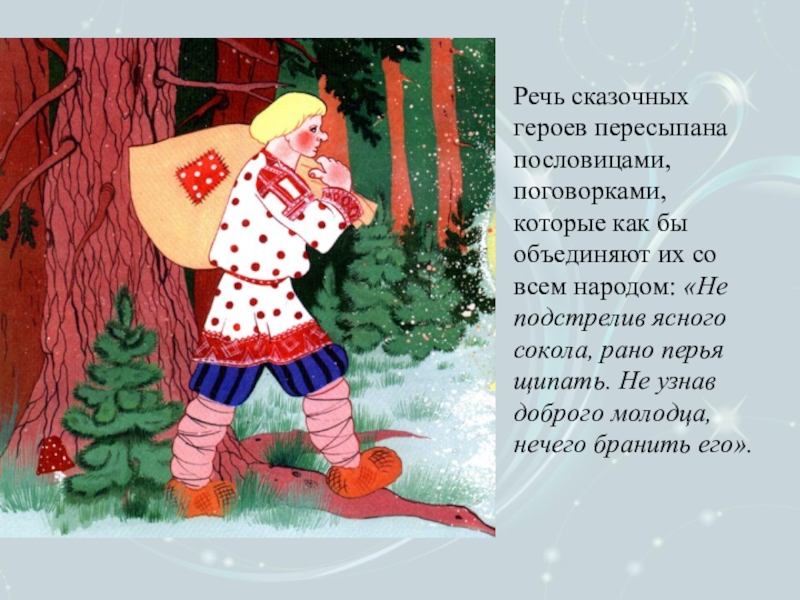 Речь сказочных героев пересыпана пословицами, поговорками, которые как бы объединяют их со всем народом: «Не подстрелив ясного сокола, рано перья щипать. Не узнав доброго молодца, нечего бранить его».